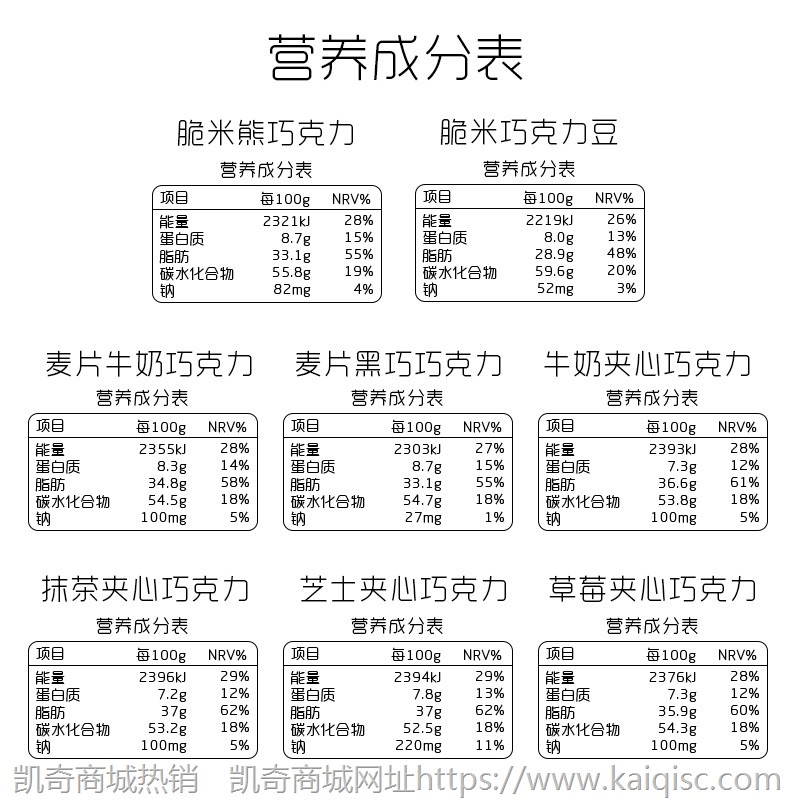 营养成分表

脆米熊巧克力

营养成分表

| 项目 | 每100g | NRV% |
|---|---|---|
| 能量 | 2321kJ | 28% |
| 蛋白质 | 8.7g | 15% |
| 脂肪 | 33.1g | 55% |
| 碳水化合物 | 55.8g | 19% |
| 钠 | 82mg | 4% |

脆米巧克力豆

营养成分表

| 项目 | 每100g | NRV% |
|---|---|---|
| 能量 | 2219kJ | 26% |
| 蛋白质 | 8.0g | 13% |
| 脂肪 | 28.9g | 48% |
| 碳水化合物 | 59.6g | 20% |
| 钠 | 52mg | 3% |

麦片牛奶巧克力

营养成分表

| 项目 | 每100g | NRV% |
|---|---|---|
| 能量 | 2355kJ | 28% |
| 蛋白质 | 8.3g | 14% |
| 脂肪 | 34.8g | 58% |
| 碳水化合物 | 54.5g | 18% |
| 钠 | 100mg | 5% |

麦片黑巧巧克力

营养成分表

| 项目 | 每100g | NRV% |
|---|---|---|
| 能量 | 2303kJ | 27% |
| 蛋白质 | 8.7g | 15% |
| 脂肪 | 33.1g | 55% |
| 碳水化合物 | 54.7g | 18% |
| 钠 | 27mg | 1% |

牛奶夹心巧克力

营养成分表

| 项目 | 每100g | NRV% |
|---|---|---|
| 能量 | 2393kJ | 28% |
| 蛋白质 | 7.3g | 12% |
| 脂肪 | 36.6g | 61% |
| 碳水化合物 | 53.8g | 18% |
| 钠 | 100mg | 5% |

抹茶夹心巧克力

营养成分表

| 项目 | 每100g | NRV% |
|---|---|---|
| 能量 | 2396kJ | 29% |
| 蛋白质 | 7.2g | 12% |
| 脂肪 | 37g | 62% |
| 碳水化合物 | 53.2g | 18% |
| 钠 | 100mg | 5% |

芝士夹心巧克力

营养成分表

| 项目 | 每100g | NRV% |
|---|---|---|
| 能量 | 2394kJ | 29% |
| 蛋白质 | 7.8g | 13% |
| 脂肪 | 37g | 62% |
| 碳水化合物 | 52.5g | 18% |
| 钠 | 220mg | 11% |

草莓夹心巧克力

营养成分表

| 项目 | 每100g | NRV% |
|---|---|---|
| 能量 | 2376kJ | 28% |
| 蛋白质 | 7.3g | 12% |
| 脂肪 | 35.9g | 60% |
| 碳水化合物 | 54.3g | 18% |
| 钠 | 100mg | 5% |

凯奇商城热销 凯奇商城网址https://www.kaiqisc.com